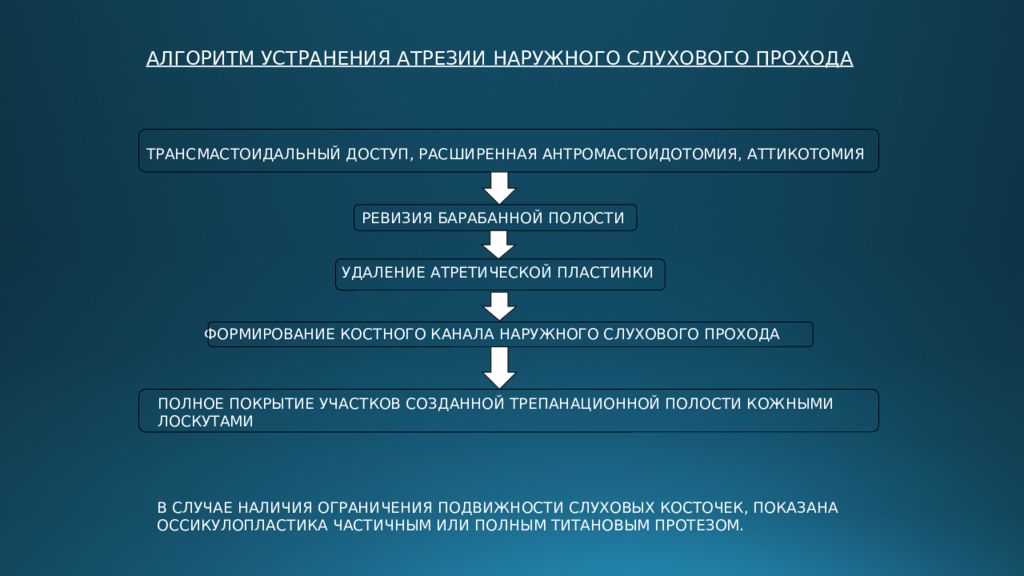 АЛГОРИТМ УСТРАНЕНИЯ АТРЕЗИИ НАРУЖНОГО СЛУХОВОГО ПРОХОДА

ТРАНСМАСТОИДАЛЬНЫЙ ДОСТУП, РАСШИРЕННАЯ АНТРОМАСТОИДОТОМИЯ, АТТИКОТОМИЯ

РЕВИЗИЯ БАРАБАННОЙ ПОЛОСТИ

УДАЛЕНИЕ АТРЕТИЧЕСКОЙ ПЛАСТИНКИ

ФОРМИРОВАНИЕ КОСТНОГО КАНАЛА НАРУЖНОГО СЛУХОВОГО ПРОХОДА

ПОЛНОЕ ПОКРЫТИЕ УЧАСТКОВ СОЗДАННОЙ ТРЕПАНАЦИОННОЙ ПОЛОСТИ КОЖНЫМИ ЛОСКУТАМИ

В СЛУЧАЕ НАЛИЧИЯ ОГРАНИЧЕНИЯ ПОДВИЖНОСТИ СЛУХОВЫХ КОСТОЧЕК, ПОКАЗАНА ОССИКУЛОПЛАСТИКА ЧАСТИЧНЫМ ИЛИ ПОЛНЫМ ТИТАНОВЫМ ПРОТЕЗОМ.